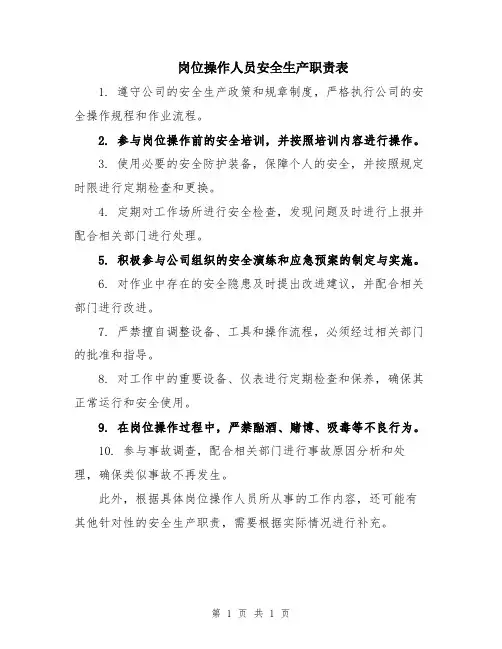 岗位操作人员安全生产职责表

1. 遵守公司的安全生产政策和规章制度，严格执行公司的安全操作规程和作业流程。

2. 参与岗位操作前的安全培训，并按照培训内容进行操作。

3. 使用必要的安全防护装备，保障个人的安全，并按照规定时限进行定期检查和更换。

4. 定期对工作场所进行安全检查，发现问题及时进行上报并配合相关部门进行处理。

5. 积极参与公司组织的安全演练和应急预案的制定与实施。

6. 对作业中存在的安全隐患及时提出改进建议，并配合相关部门进行改进。

7. 严禁擅自调整设备、工具和操作流程，必须经过相关部门的批准和指导。

8. 对工作中的重要设备、仪表进行定期检查和保养，确保其正常运行和安全使用。

9. 在岗位操作过程中，严禁酗酒、赌博、吸毒等不良行为。

10. 参与事故调查，配合相关部门进行事故原因分析和处理，确保类似事故不再发生。

此外，根据具体岗位操作人员所从事的工作内容，还可能有其他针对性的安全生产职责，需要根据实际情况进行补充。

第 1 页 共 1 页